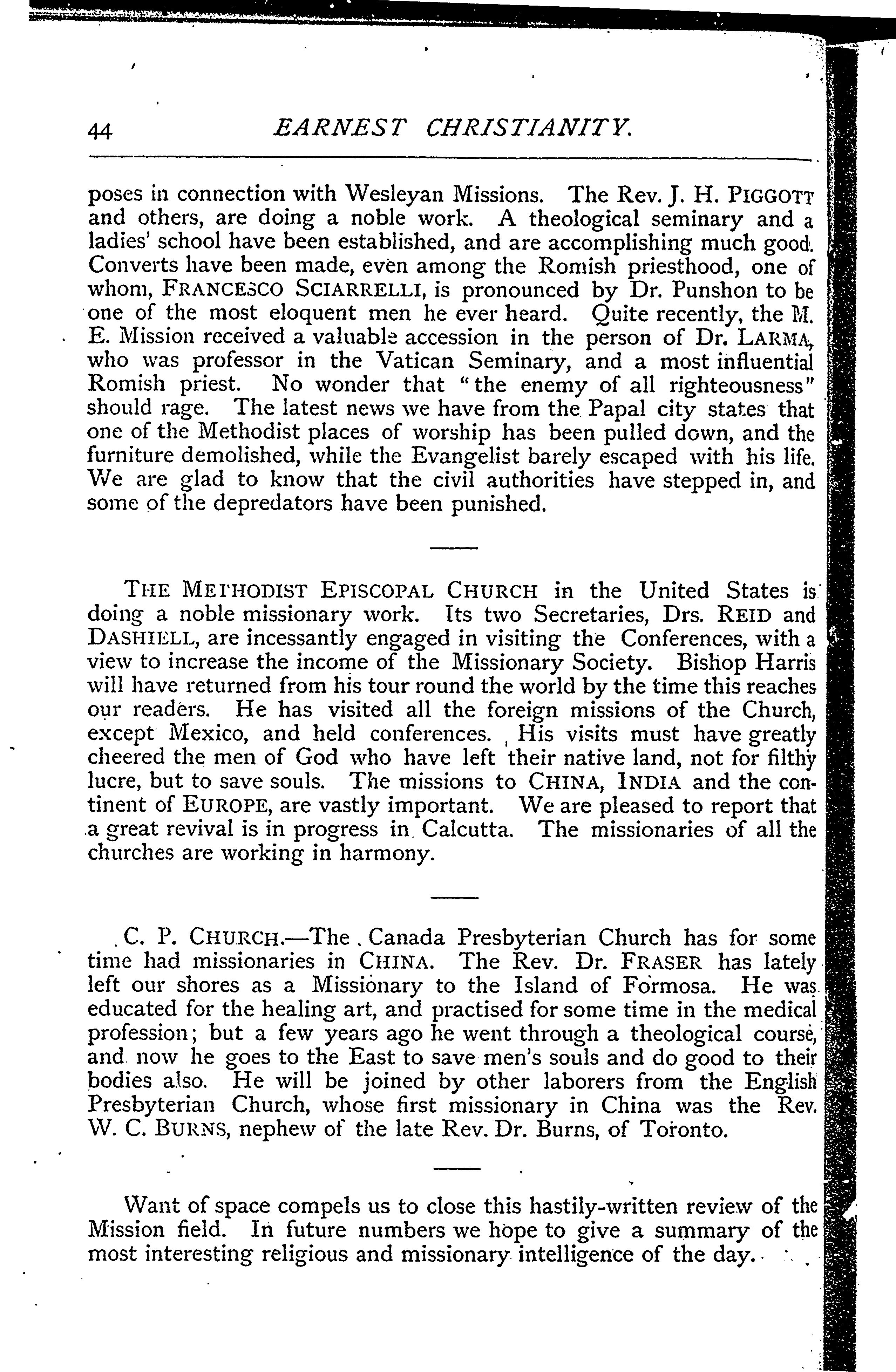 44 EARNEST CHRISTIANITY.

poses in connection with Wesleyan Missions. The Rev. J. H. PIGGOTT and others, are doing a noble work. A theological seminary and a ladies' school have been established, and are accomplishing much good. Converts have been made, even among the Romish priesthood, one of whom, FRANCESCO SCIARRELLI, is pronounced by Dr. Punshon to be one of the most eloquent men he ever heard. Quite recently, the M. E. Mission received a valuable accession in the person of Dr. LARMA, who was professor in the Vatican Seminary, and a most influential Romish priest. No wonder that "the enemy of all righteousness" should rage. The latest news we have from the Papal city states that one of the Methodist places of worship has been pulled down, and the furniture demolished, while the Evangelist barely escaped with his life. We are glad to know that the civil authorities have stepped in, and some of the depredators have been punished.

THE METHODIST EPISCOPAL CHURCH in the United States is doing a noble missionary work. Its two Secretaries, Drs. REID and DASHIELL, are incessantly engaged in visiting the Conferences, with a view to increase the income of the Missionary Society. Bishop Harris will have returned from his tour round the world by the time this reaches our readers. He has visited all the foreign missions of the Church, except Mexico, and held conferences. His visits must have greatly cheered the men of God who have left their native land, not for filthy lucre, but to save souls. The missions to CHINA, INDIA and the continent of EUROPE, are vastly important. We are pleased to report that a great revival is in progress in Calcutta. The missionaries of all the churches are working in harmony.

C. P. CHURCH.—The Canada Presbyterian Church has for some time had missionaries in CHINA. The Rev. Dr. FRASER has lately left our shores as a Missionary to the Island of Formosa. He was educated for the healing art, and practised for some time in the medical profession; but a few years ago he went through a theological course, and now he goes to the East to save men's souls and do good to their bodies also. He will be joined by other laborers from the English Presbyterian Church, whose first missionary in China was the Rev. W. C. BURNS, nephew of the late Rev. Dr. Burns, of Toronto.

Want of space compels us to close this hastily-written review of the Mission field. In future numbers we hope to give a summary of the most interesting religious and missionary intelligence of the day.